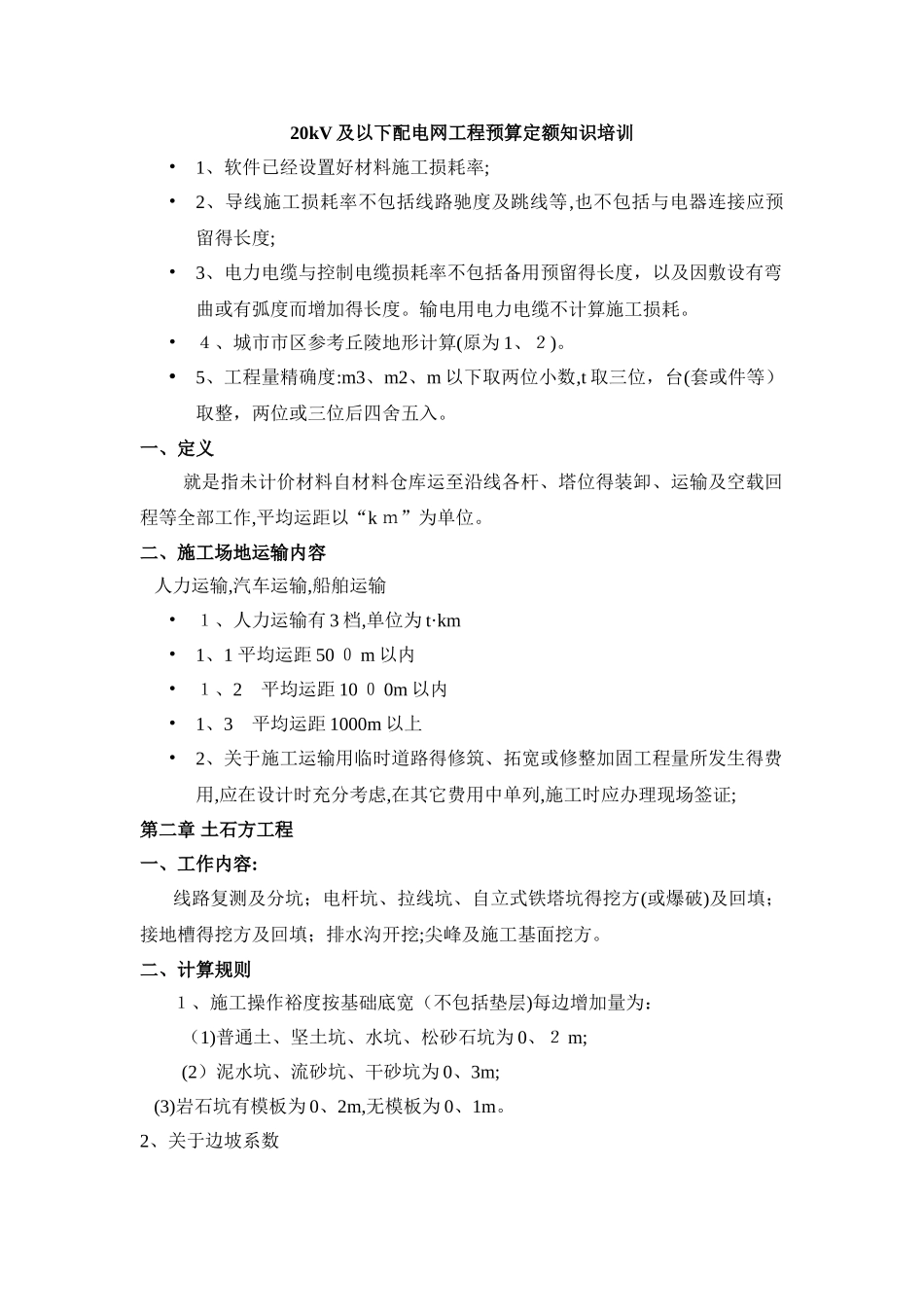 20kV 及以下配电网工程预算定额知识培训

• 1、软件已经设置好材料施工损耗率;

• 2、导线施工损耗率不包括线路驰度及跳线等,也不包括与电器连接应预留得长度;

• 3、电力电缆与控制电缆损耗率不包括备用预留得长度，以及因敷设有弯曲或有弧度而增加得长度。输电用电力电缆不计算施工损耗。

• 4、城市市区参考丘陵地形计算(原为1、2)。

• 5、工程量精确度:m3、m2、m 以下取两位小数,t 取三位，台(套或件等）取整，两位或三位后四舍五入。

一、定义

就是指未计价材料自材料仓库运至沿线各杆、塔位得装卸、运输及空载回程等全部工作,平均运距以“k m”为单位。

二、施工场地运输内容

人力运输,汽车运输,船舶运输

• 1、人力运输有 3 档,单位为 t·km

• 1、1 平均运距 50 0 m 以内

• 1、2 平均运距 10 0 0m 以内

• 1、3 平均运距 1000m 以上

• 2、关于施工运输用临时道路得修筑、拓宽或修整加固工程量所发生得费用,应在设计时充分考虑,在其它费用中单列,施工时应办理现场签证;

第二章 土石方工程

一、工作内容:

线路复测及分坑；电杆坑、拉线坑、自立式铁塔坑得挖方(或爆破)及回填；接地槽得挖方及回填；排水沟开挖;尖峰及施工基面挖方。

二、计算规则

1、施工操作裕度按基础底宽（不包括垫层)每边增加量为:

(1)普通土、坚土坑、水坑、松砂石坑为 0、2 m;

(2）泥水坑、流砂坑、干砂坑为 0、3m;

(3)岩石坑有模板为 0、2m,无模板为 0、1m。

2、关于边坡系数